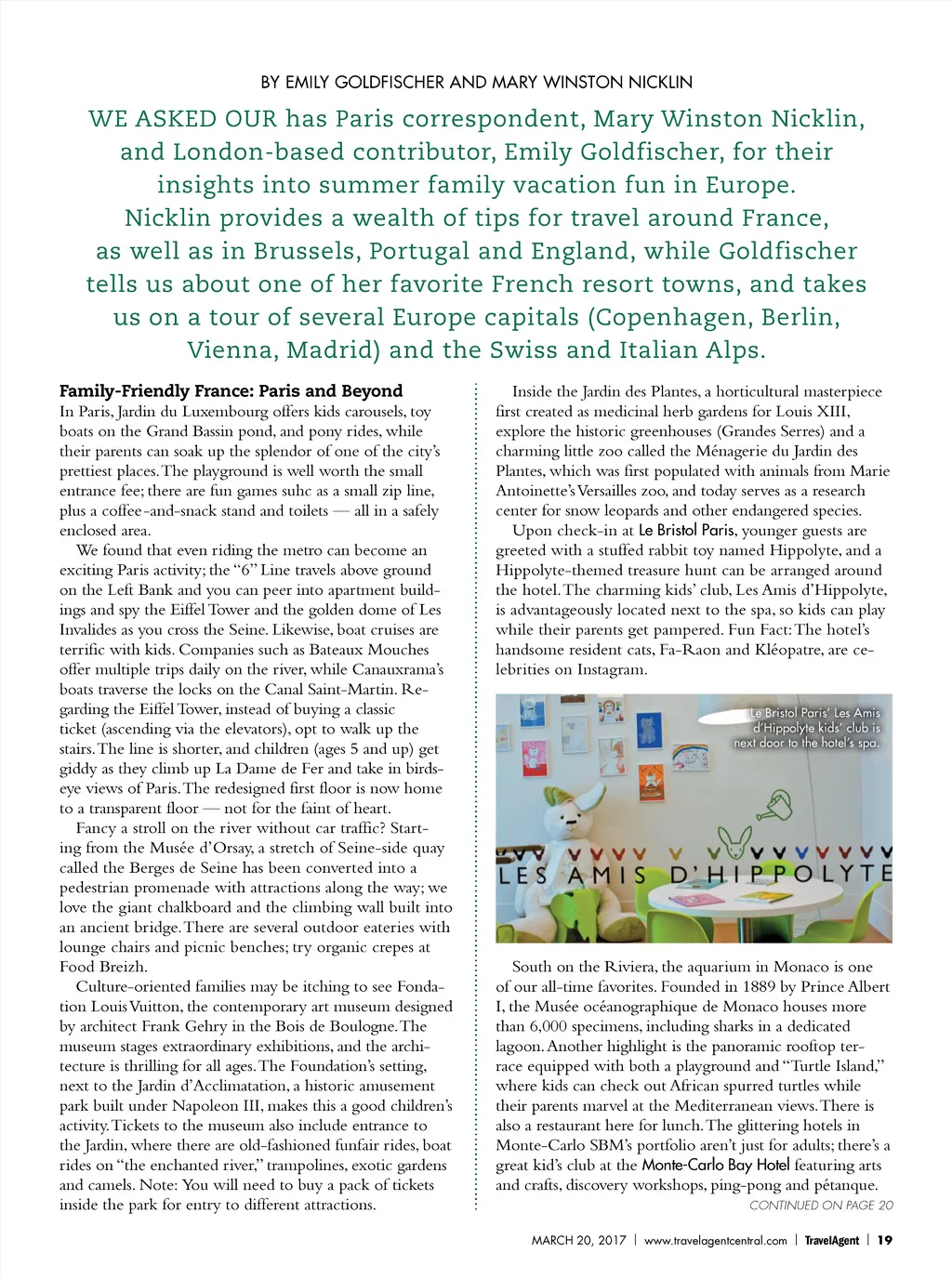 BY EMILY GOLDFISCHER AND MARY WINSTON NICKLIN

WE ASKED OUR has Paris correspondent, Mary Winston Nicklin, and London-based contributor, Emily Goldfischer, for their insights into summer family vacation fun in Europe. Nicklin provides a wealth of tips for travel around France, as well as in Brussels, Portugal and England, while Goldfischer tells us about one of her favorite French resort towns, and takes us on a tour of several Europe capitals (Copenhagen, Berlin, Vienna, Madrid) and the Swiss and Italian Alps.

Family-Friendly France: Paris and Beyond

In Paris, Jardin du Luxembourg offers kids carousels, toy boats on the Grand Bassin pond, and pony rides, while their parents can soak up the splendor of one of the city's prettiest places. The playground is well worth the small entrance fee; there are fun games suhc as a small zip line, plus a coffee-and-snack stand and toilets — all in a safely enclosed area.

We found that even riding the metro can become an exciting Paris activity; the "6" Line travels above ground on the Left Bank and you can peer into apartment buildings and spy the Eiffel Tower and the golden dome of Les Invalides as you cross the Seine. Likewise, boat cruises are terrific with kids. Companies such as Bateaux Mouches offer multiple trips daily on the river, while Canauxrama's boats traverse the locks on the Canal Saint-Martin. Regarding the Eiffel Tower, instead of buying a classic ticket (ascending via the elevators), opt to walk up the stairs. The line is shorter, and children (ages 5 and up) get giddy as they climb up La Dame de Fer and take in birds-eye views of Paris. The redesigned first floor is now home to a transparent floor — not for the faint of heart.

Fancy a stroll on the river without car traffic? Starting from the Musée d'Orsay, a stretch of Seine-side quay called the Berges de Seine has been converted into a pedestrian promenade with attractions along the way; we love the giant chalkboard and the climbing wall built into an ancient bridge. There are several outdoor eateries with lounge chairs and picnic benches; try organic crepes at Food Breizh.

Culture-oriented families may be itching to see Fondation Louis Vuitton, the contemporary art museum designed by architect Frank Gehry in the Bois de Boulogne. The museum stages extraordinary exhibitions, and the architecture is thrilling for all ages. The Foundation's setting, next to the Jardin d'Acclimatation, a historic amusement park built under Napoleon III, makes this a good children's activity. Tickets to the museum also include entrance to the Jardin, where there are old-fashioned funfair rides, boat rides on "the enchanted river," trampolines, exotic gardens and camels. Note: You will need to buy a pack of tickets inside the park for entry to different attractions.

Inside the Jardin des Plantes, a horticultural masterpiece first created as medicinal herb gardens for Louis XIII, explore the historic greenhouses (Grandes Serres) and a charming little zoo called the Ménagerie du Jardin des Plantes, which was first populated with animals from Marie Antoinette's Versailles zoo, and today serves as a research center for snow leopards and other endangered species.

Upon check-in at Le Bristol Paris, younger guests are greeted with a stuffed rabbit toy named Hippolyte, and a Hippolyte-themed treasure hunt can be arranged around the hotel. The charming kids' club, Les Amis d'Hippolyte, is advantageously located next to the spa, so kids can play while their parents get pampered. Fun Fact: The hotel's handsome resident cats, Fa-Raon and Kléopatre, are celebrities on Instagram.

Le Bristol Paris' Les Amis d'Hippolyte kids' club is next door to the hotel's spa.

LES AMIS D'HIPPOLYTE

South on the Riviera, the aquarium in Monaco is one of our all-time favorites. Founded in 1889 by Prince Albert I, the Musée océanographique de Monaco houses more than 6,000 specimens, including sharks in a dedicated lagoon. Another highlight is the panoramic rooftop terrace equipped with both a playground and "Turtle Island," where kids can check out African spurred turtles while their parents marvel at the Mediterranean views. There is also a restaurant here for lunch. The glittering hotels in Monte-Carlo SBM's portfolio aren't just for adults; there's a great kid's club at the Monte-Carlo Bay Hotel featuring arts and crafts, discovery workshops, ping-pong and pétanque.

CONTINUED ON PAGE 20

MARCH 20, 2017 | www.travelagentcentral.com | TravelAgent | 19